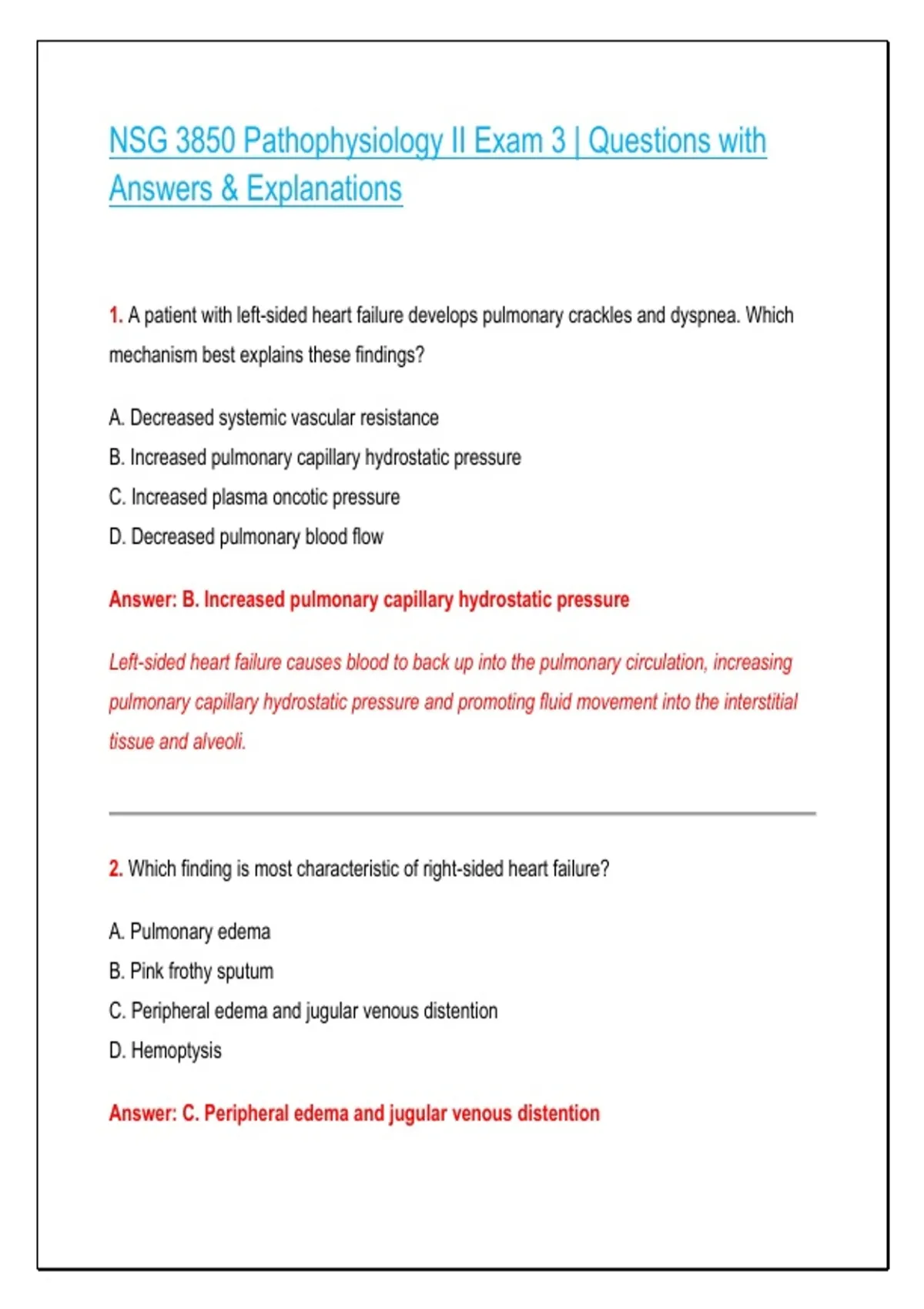 NSG 3850 Pathophysiology II Exam 3 | Questions with Answers & Explanations

1. A patient with left-sided heart failure develops pulmonary crackles and dyspnea. Which mechanism best explains these findings?

A. Decreased systemic vascular resistance
B. Increased pulmonary capillary hydrostatic pressure
C. Increased plasma oncotic pressure
D. Decreased pulmonary blood flow

Answer: B. Increased pulmonary capillary hydrostatic pressure

Left-sided heart failure causes blood to back up into the pulmonary circulation, increasing pulmonary capillary hydrostatic pressure and promoting fluid movement into the interstitial tissue and alveoli.

2. Which finding is most characteristic of right-sided heart failure?

A. Pulmonary edema
B. Pink frothy sputum
C. Peripheral edema and jugular venous distention
D. Hemoptysis

Answer: C. Peripheral edema and jugular venous distention